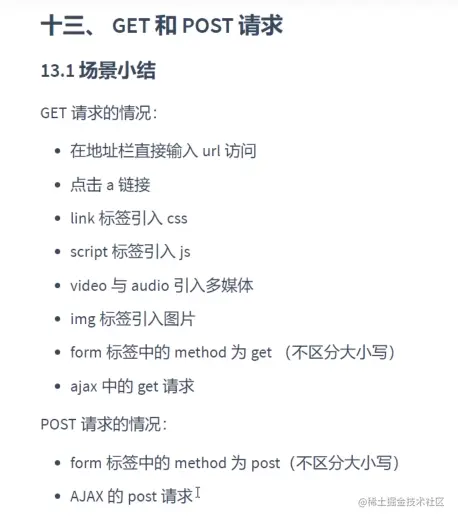 十三、 GET 和 POST 请求

13.1 场景小结

GET 请求的情况：

- 在地址栏直接输入 url 访问
- 点击 a 链接
- link 标签引入 css
- script 标签引入 js
- video 与 audio 引入多媒体
- img 标签引入图片
- form 标签中的 method 为 get （不区分大小写）
- ajax 中的 get 请求

POST 请求的情况：

- form 标签中的 method 为 post（不区分大小写）
- AJAX 的 post 请求

@稀土掘金技术社区